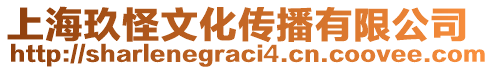 上海玖怪文化传播有限公司
http://sharlenegraci4.cn.coovee.com